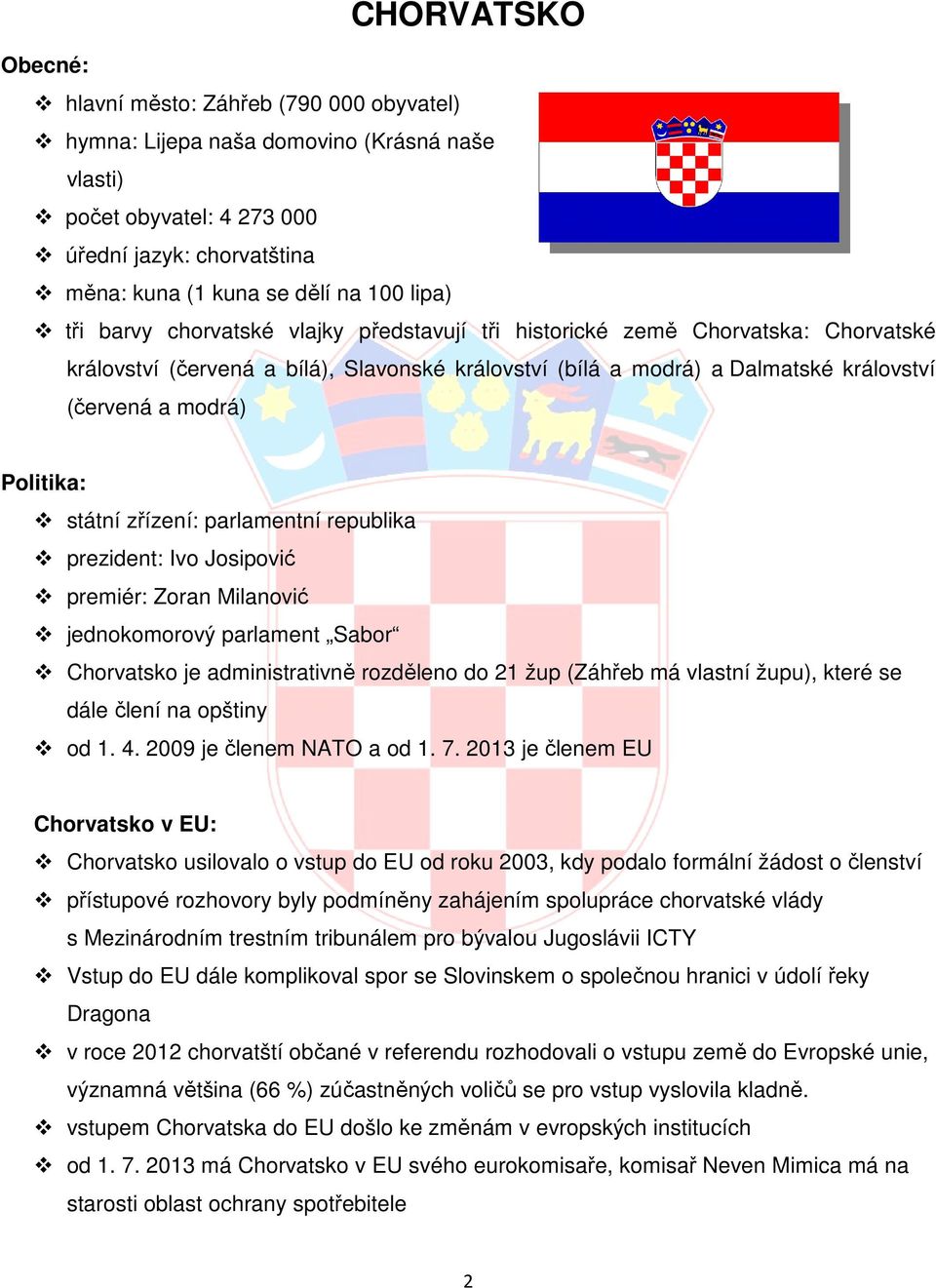 CHORVATSKO

Obecné:

❖ hlavní město: Záhřeb (790 000 obyvatel)
❖ hymna: Lijepa naša domovino (Krásná naše vlasti)
❖ počet obyvatel: 4 273 000
❖ úřední jazyk: chorvatština
❖ měna: kuna (1 kuna se dělí na 100 lipa)
❖ tři barvy chorvatské vlajky představují tři historické země Chorvatska: Chorvatské království (červená a bílá), Slavonské království (bílá a modrá) a Dalmatské království (červená a modrá)

Politika:

❖ státní zřízení: parlamentní republika
❖ prezident: Ivo Josipović
❖ premiér: Zoran Milanović
❖ jednokomorový parlament „Sabor“
❖ Chorvatsko je administrativně rozděleno do 21 žup (Záhřeb má vlastní župu), které se dále člení na opštiny
❖ od 1. 4. 2009 je členem NATO a od 1. 7. 2013 je členem EU

Chorvatsko v EU:

❖ Chorvatsko usilovalo o vstup do EU od roku 2003, kdy podalo formální žádost o členství
❖ přístupové rozhovory byly podmíněny zahájením spolupráce chorvatské vlády s Mezinárodním trestním tribunálem pro bývalou Jugoslávii ICTY
❖ Vstup do EU dále komplikoval spor se Slovinskem o společnou hranici v údolí řeky Dragona
❖ v roce 2012 chorvatští občané v referendu rozhodovali o vstupu země do Evropské unie, významná většina (66 %) zúčastněných voličů se pro vstup vyslovila kladně.
❖ vstupem Chorvatska do EU došlo ke změnám v evropských institucích
❖ od 1. 7. 2013 má Chorvatsko v EU svého eurokomisaře, komisař Neven Mimica má na starosti oblast ochrany spotřebitele

2